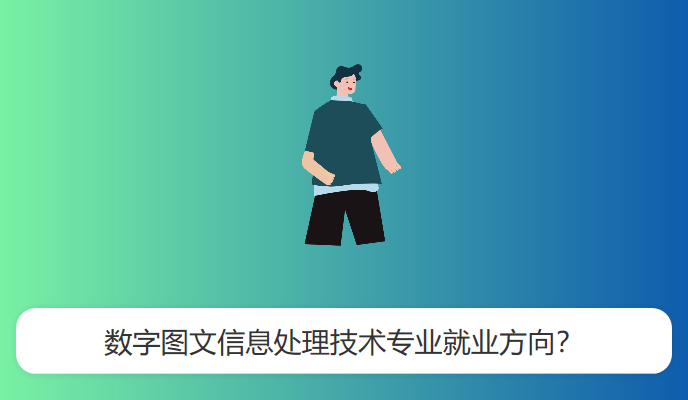 数字图文信息处理技术专业就业方向?